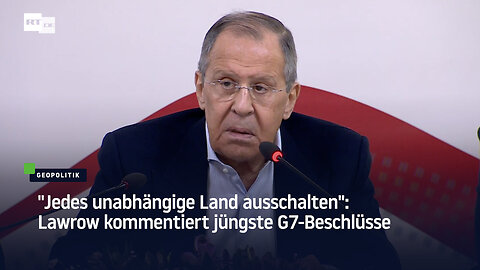 RT DE

GEOPOLITIK

"Jedes unabhängige Land ausschalten": Lawrow kommentiert jüngste G7-Beschlüsse